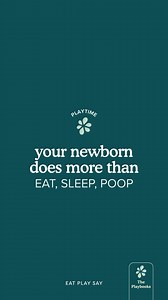 PLAYTIME

your newborn does more than
EAT, SLEEP, POOP

EAT PLAY SAY

The Playbooks